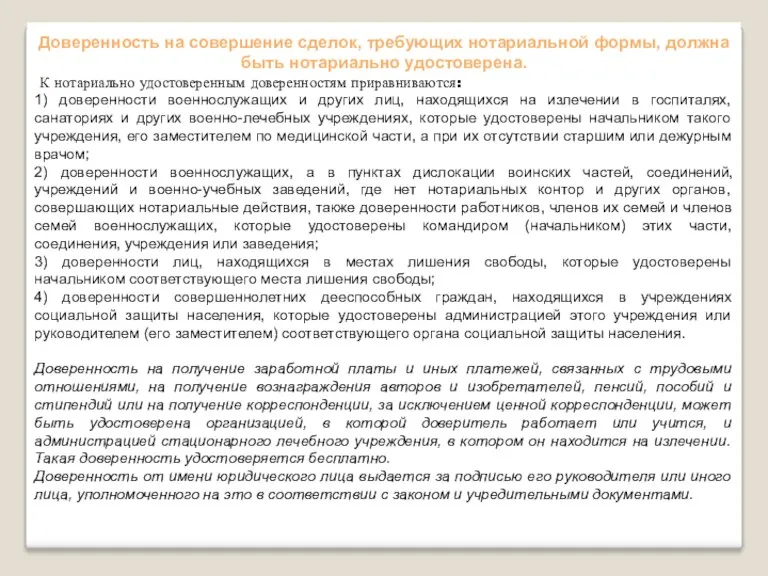 Доверенность на совершение сделок, требующих нотариальной формы, должна быть нотариально удостоверена.

К нотариально удостоверенным доверенностям приравниваются:
1) доверенности военнослужащих и других лиц, находящихся на излечении в госпиталях, санаториях и других военно-лечебных учреждениях, которые удостоверены начальником такого учреждения, его заместителем по медицинской части, а при их отсутствии старшим или дежурным врачом;
2) доверенности военнослужащих, а в пунктах дислокации воинских частей, соединений, учреждений и военно-учебных заведений, где нет нотариальных контор и других органов, совершающих нотариальные действия, также доверенности работников, членов их семей и членов семей военнослужащих, которые удостоверены командиром (начальником) этих части, соединения, учреждения или заведения;
3) доверенности лиц, находящихся в местах лишения свободы, которые удостоверены начальником соответствующего места лишения свободы;
4) доверенности совершеннолетних дееспособных граждан, находящихся в учреждениях социальной защиты населения, которые удостоверены администрацией этого учреждения или руководителем (его заместителем) соответствующего органа социальной защиты населения.

Доверенность на получение заработной платы и иных платежей, связанных с трудовыми отношениями, на получение вознаграждения авторов и изобретателей, пенсий, пособий и стипендий или на получение корреспонденции, за исключением ценной корреспонденции, может быть удостоверена организацией, в которой доверитель работает или учится, и администрацией стационарного лечебного учреждения, в котором он находится на излечении. Такая доверенность удостоверяется бесплатно.
Доверенность от имени юридического лица выдается за подписью его руководителя или иного лица, уполномоченного на это в соответствии с законом и учредительными документами.